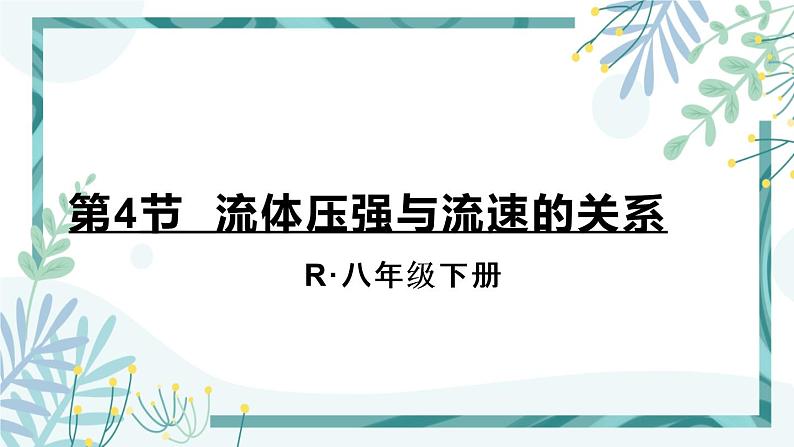 第4节　流体压强与流速的关系

R·八年级下册